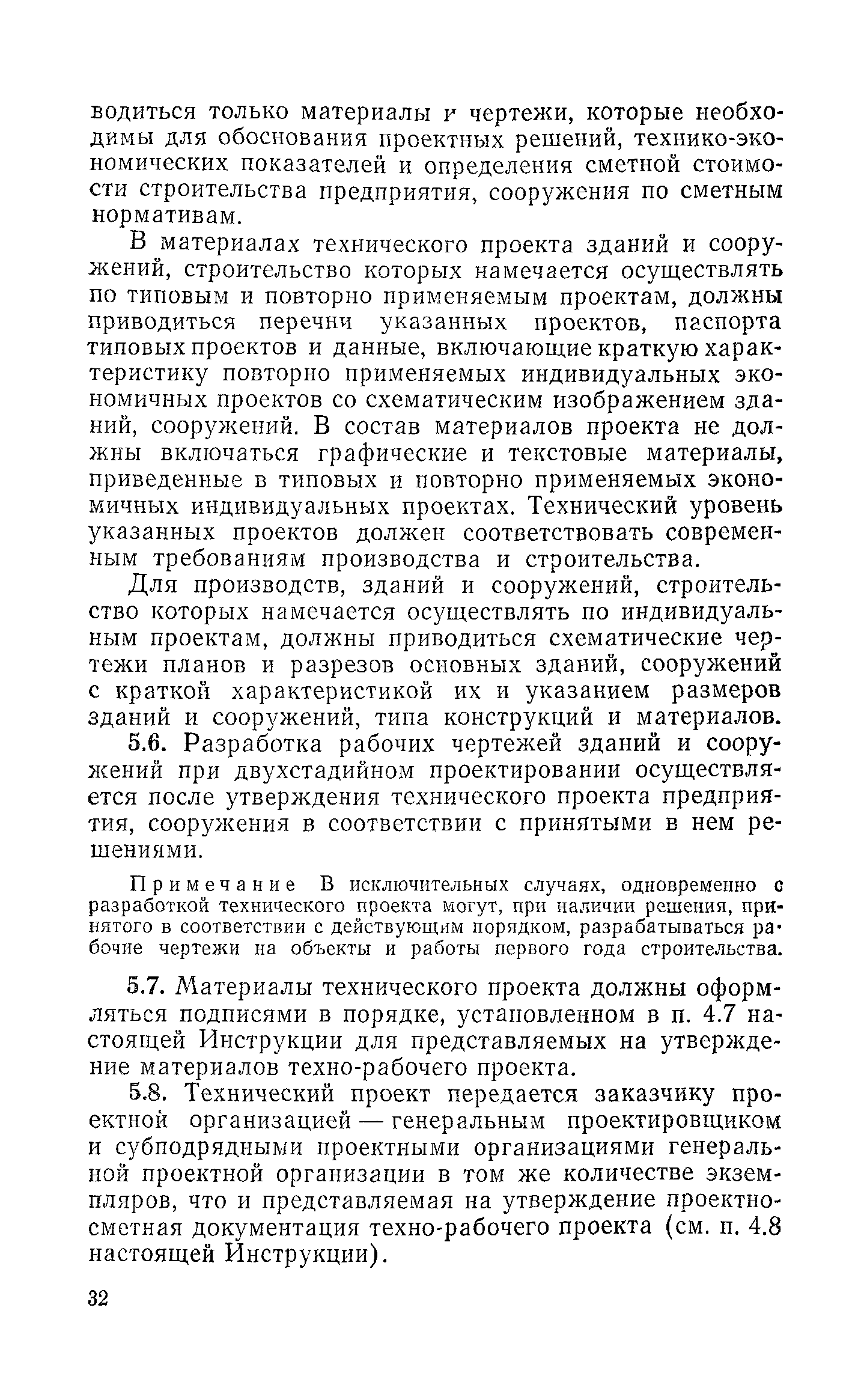 водиться только материалы и чертежи, которые необходимы для обоснования проектных решений, технико-экономических показателей и определения сметной стоимости строительства предприятия, сооружения по сметным нормативам.

В материалах технического проекта зданий и сооружений, строительство которых намечается осуществлять по типовым и повторно применяемым проектам, должны приводиться перечни указанных проектов, паспорта типовых проектов и данные, включающие краткую характеристику повторно применяемых индивидуальных экономичных проектов со схематическим изображением зданий, сооружений. В состав материалов проекта не должны включаться графические и текстовые материалы, приведенные в типовых и повторно применяемых экономичных индивидуальных проектах. Технический уровень указанных проектов должен соответствовать современным требованиям производства и строительства.

Для производств, зданий и сооружений, строительство которых намечается осуществлять по индивидуальным проектам, должны приводиться схематические чертежи планов и разрезов основных зданий, сооружений с краткой характеристикой их и указанием размеров зданий и сооружений, типа конструкций и материалов.

5.6. Разработка рабочих чертежей зданий и сооружений при двухстадийном проектировании осуществляется после утверждения технического проекта предприятия, сооружения в соответствии с принятыми в нем решениями.

Примечание В исключительных случаях, одновременно с разработкой технического проекта могут, при наличии решения, принятого в соответствии с действующим порядком, разрабатываться рабочие чертежи на объекты и работы первого года строительства.

5.7. Материалы технического проекта должны оформляться подписями в порядке, установленном в п. 4.7 настоящей Инструкции для представляемых на утверждение материалов техно-рабочего проекта.

5.8. Технический проект передается заказчику проектной организацией — генеральным проектировщиком и субподрядными проектными организациями генеральной проектной организации в том же количестве экземпляров, что и представляемая на утверждение проектно-сметная документация техно-рабочего проекта (см. п. 4.8 настоящей Инструкции).

32